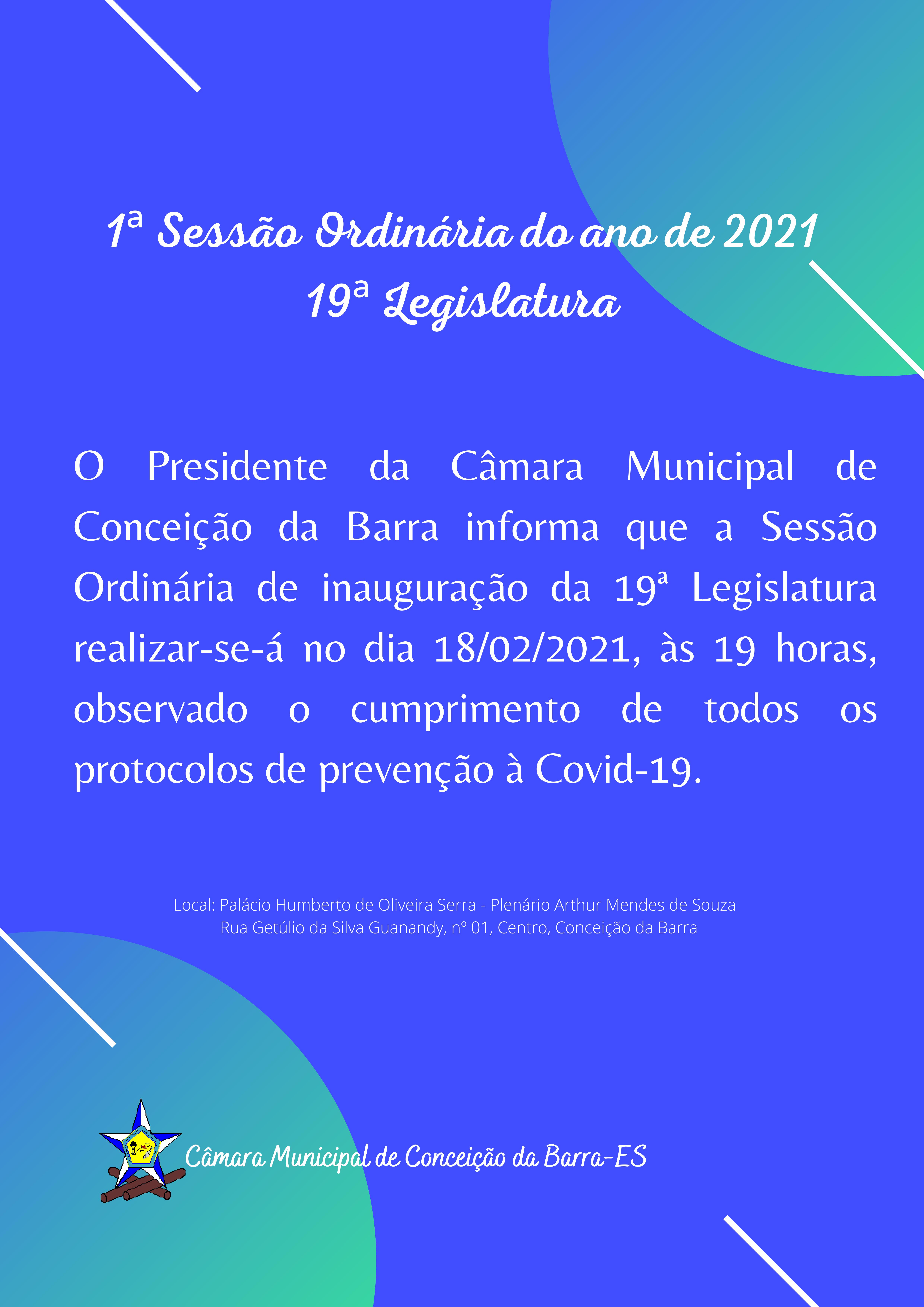 1ª Sessão Ordinária do ano de 2021
19ª Legislatura

O Presidente da Câmara Municipal de Conceição da Barra informa que a Sessão Ordinária de inauguração da 19ª Legislatura realizar-se-á no dia 18/02/2021, às 19 horas, observado o cumprimento de todos os protocolos de prevenção à Covid-19.

Local: Palácio Humberto de Oliveira Serra - Plenário Arthur Mendes de Souza
Rua Getúlio da Silva Guanandy, nº 01, Centro, Conceição da Barra

Câmara Municipal de Conceição da Barra-ES